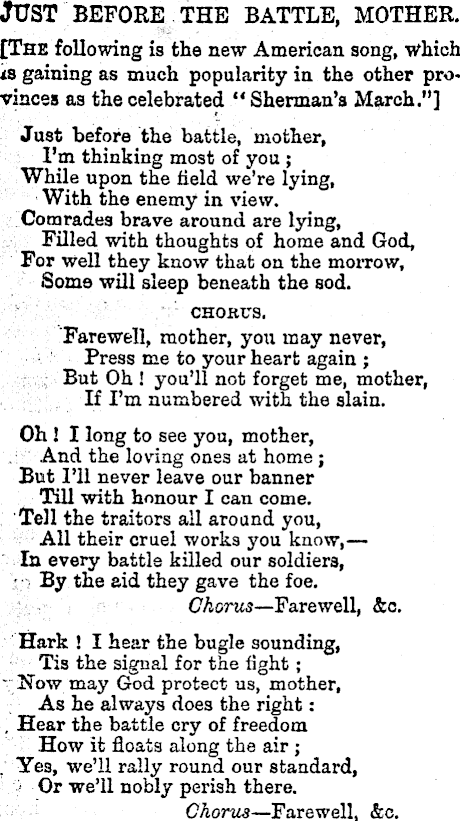 JUST BEFORE THE BATTLE, MOTHER.

[THE following is the new American song, which is gaining as much popularity in the other provinces as the celebrated "Sherman's March."]

Just before the battle, mother,
I'm thinking most of you ;
While upon the field we're lying,
With the enemy in view.
Comrades brave around are lying,
Filled with thoughts of home and God,
For well they know that on the morrow,
Some will sleep beneath the sod.

CHORUS.

Farewell, mother, you may never,
Press me to your heart again ;
But Oh ! you'll not forget me, mother,
If I'm numbered with the slain.

Oh ! I long to see you, mother,
And the loving ones at home ;
But I'll never leave our banner
Till with honour I can come.
Tell the traitors all around you,
All their cruel works you know,—
In every battle killed our soldiers,
By the aid they gave the foe.
Chorus—Farewell, &c.

Hark ! I hear the bugle sounding,
Tis the signal for the fight ;
Now may God protect us, mother,
As he always does the right :
Hear the battle cry of freedom
How it floats along the air ;
Yes, we'll rally round our standard,
Or we'll nobly perish there.
Chorus—Farewell, &c.